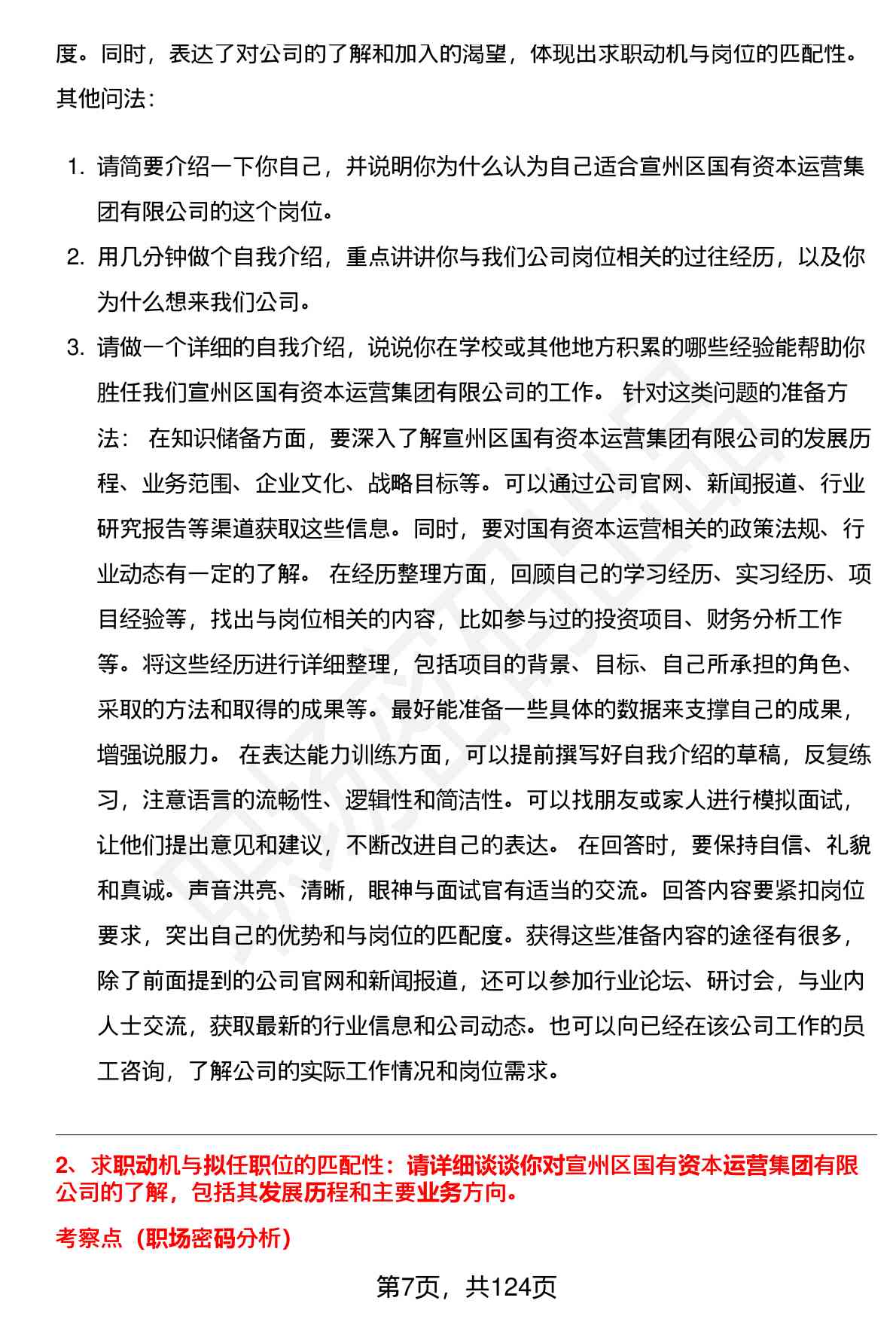 度。同时，表达了对公司的了解和加入的渴望，体现出求职动机与岗位的匹配性。

其他问法：

1. 请简要介绍一下你自己，并说明你为什么认为自己适合宣州区国有资本运营集团有限公司的这个岗位。
2. 用几分钟做个自我介绍，重点讲讲你与我们公司岗位相关的过往经历，以及你为什么想来我们公司。
3. 请做一个详细的自我介绍，说说你在学校或其他地方积累的哪些经验能帮助你胜任我们宣州区国有资本运营集团有限公司的工作。 针对这类问题的准备方法： 在知识储备方面，要深入了解宣州区国有资本运营集团有限公司的发展历程、业务范围、企业文化、战略目标等。可以通过公司官网、新闻报道、行业研究报告等渠道获取这些信息。同时，要对国有资本运营相关的政策法规、行业动态有一定的了解。 在经历整理方面，回顾自己的学习经历、实习经历、项目经验等，找出与岗位相关的内容，比如参与过的投资项目、财务分析工作等。将这些经历进行详细整理，包括项目的背景、目标、自己所承担的角色、采取的方法和取得的成果等。最好能准备一些具体的数据来支撑自己的成果，增强说服力。 在表达能力训练方面，可以提前撰写好自我介绍的草稿，反复练习，注意语言的流畅性、逻辑性和简洁性。可以找朋友或家人进行模拟面试，让他们提出意见和建议，不断改进自己的表达。 在回答时，要保持自信、礼貌和真诚。声音洪亮、清晰，眼神与面试官有适当的交流。回答内容要紧扣岗位要求，突出自己的优势和与岗位的匹配度。获得这些准备内容的途径有很多，除了前面提到的公司官网和新闻报道，还可以参加行业论坛、研讨会，与业内人士交流，获取最新的行业信息和公司动态。也可以向已经在该公司工作的员工咨询，了解公司的实际工作情况和岗位需求。

2、求职动机与拟任职位的匹配性：请详细谈谈你对宣州区国有资本运营集团有限公司的了解，包括其发展历程和主要业务方向。

考察点（职场密码分析）

第7页，共124页